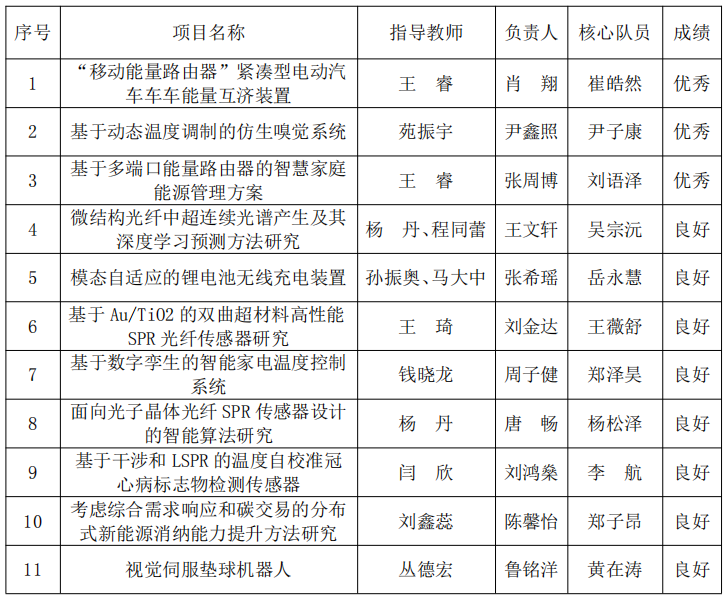 | 序号 | 项目名称 | 指导教师 | 负责人 | 核心队员 | 成绩 |
|---|---|---|---|---|---|
| 1 | “移动能量路由器”紧凑型电动汽车车车能量互济装置 | 王　睿 | 肖　翔 | 崔皓然 | 优秀 |
| 2 | 基于动态温度调制的仿生嗅觉系统 | 苑振宇 | 尹鑫照 | 尹子康 | 优秀 |
| 3 | 基于多端口能量路由器的智慧家庭能源管理方案 | 王　睿 | 张周博 | 刘语泽 | 优秀 |
| 4 | 微结构光纤中超连续光谱产生及其深度学习预测方法研究 | 杨　丹、程同蕾 | 王文轩 | 吴宗沅 | 良好 |
| 5 | 模态自适应的锂电池无线充电装置 | 孙振奥、马大中 | 张希瑶 | 岳永慧 | 良好 |
| 6 | 基于 Au/TiO2 的双曲超材料高性能 SPR 光纤传感器研究 | 王　琦 | 刘金达 | 王薇舒 | 良好 |
| 7 | 基于数字孪生的智能家电温度控制系统 | 钱晓龙 | 周子健 | 郑泽昊 | 良好 |
| 8 | 面向光子晶体光纤 SPR 传感器设计的智能算法研究 | 杨　丹 | 唐　畅 | 杨松泽 | 良好 |
| 9 | 基于干涉和 LSPR 的温度自校准冠心病标志物检测传感器 | 闫　欣 | 刘鸿燊 | 李　航 | 良好 |
| 10 | 考虑综合需求响应和碳交易的分布式新能源消纳能力提升方法研究 | 刘鑫蕊 | 陈馨怡 | 郑子昂 | 良好 |
| 11 | 视觉伺服垫球机器人 | 丛德宏 | 鲁铭洋 | 黄在涛 | 良好 |